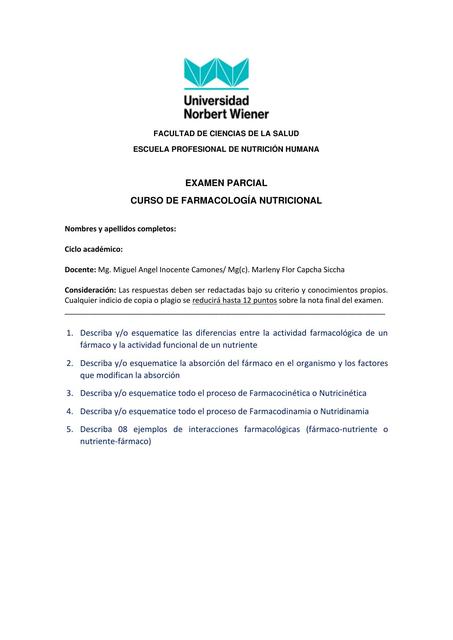 Universidad
Norbert Wiener

FACULTAD DE CIENCIAS DE LA SALUD

ESCUELA PROFESIONAL DE NUTRICIÓN HUMANA

EXAMEN PARCIAL

CURSO DE FARMACOLOGÍA NUTRICIONAL

Nombres y apellidos completos:

Ciclo académico:

Docente: Mg. Miguel Angel Inocente Camones/ Mg(c). Marleny Flor Capcha Siccha

Consideración: Las respuestas deben ser redactadas bajo su criterio y conocimientos propios. Cualquier indicio de copia o plagio se reducirá hasta 12 puntos sobre la nota final del examen.

1. Describa y/o esquematice las diferencias entre la actividad farmacológica de un fármaco y la actividad funcional de un nutriente

2. Describa y/o esquematice la absorción del fármaco en el organismo y los factores que modifican la absorción

3. Describa y/o esquematice todo el proceso de Farmacocinética o Nutricinética

4. Describa y/o esquematice todo el proceso de Farmacodinamia o Nutridinamia

5. Describa 08 ejemplos de interacciones farmacológicas (fármaco-nutriente o nutriente-fármaco)